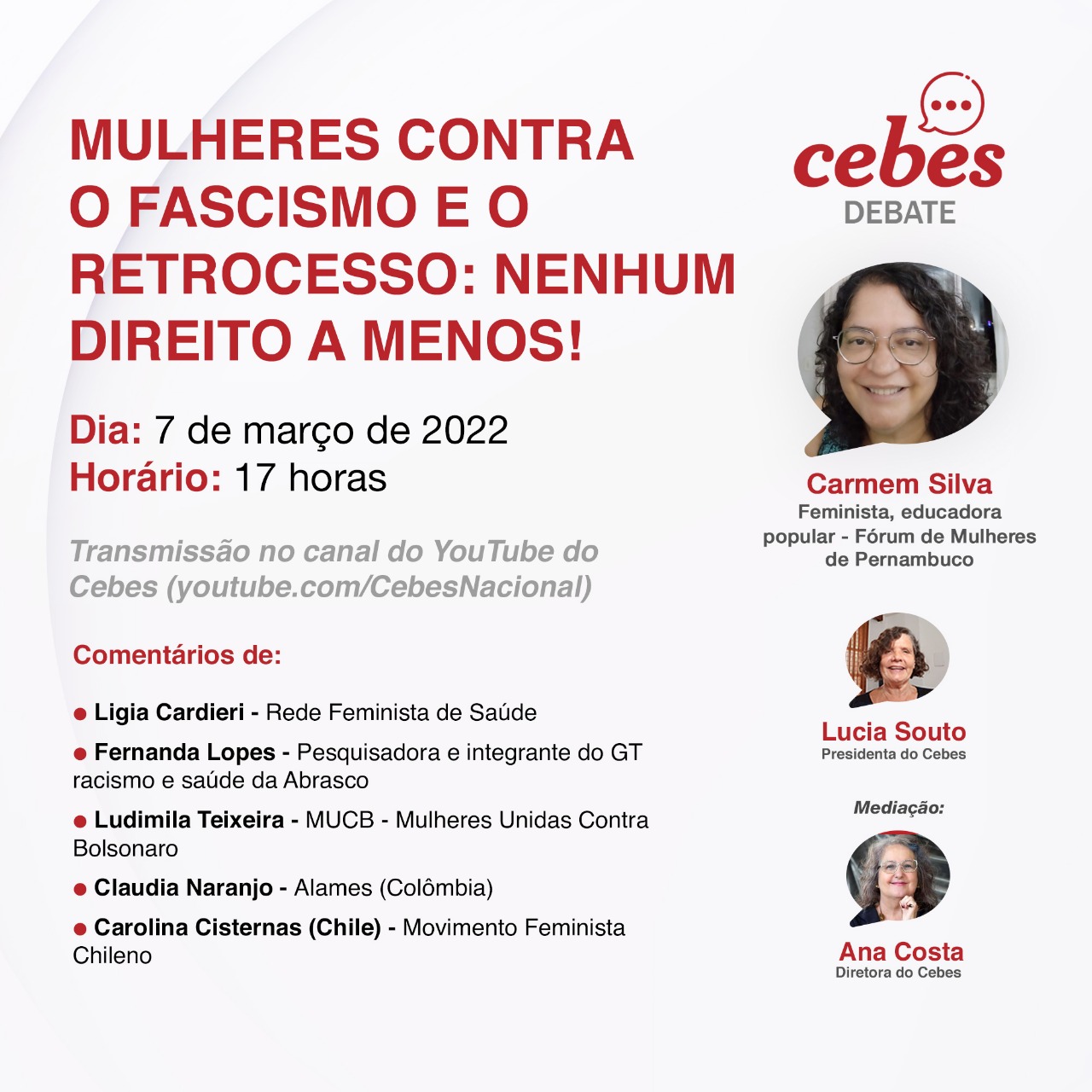 MULHERES CONTRA O FASCISMO E O RETROCESSO: NENHUM DIREITO A MENOS!

Dia: 7 de março de 2022
Horário: 17 horas

Transmissão no canal do YouTube do Cebes (youtube.com/CebesNacional)

Comentários de:

• Ligia Cardieri - Rede Feminista de Saúde

• Fernanda Lopes - Pesquisadora e integrante do GT racismo e saúde da Abrasco

• Ludimila Teixeira - MUCB - Mulheres Unidas Contra Bolsonaro

• Claudia Naranjo - Alames (Colômbia)

• Carolina Cisternas (Chile) - Movimento Feminista Chileno

cebes
DEBATE

Carmem Silva
Feminista, educadora popular - Fórum de Mulheres de Pernambuco

Lucia Souto
Presidenta do Cebes

Mediação:

Ana Costa
Diretora do Cebes